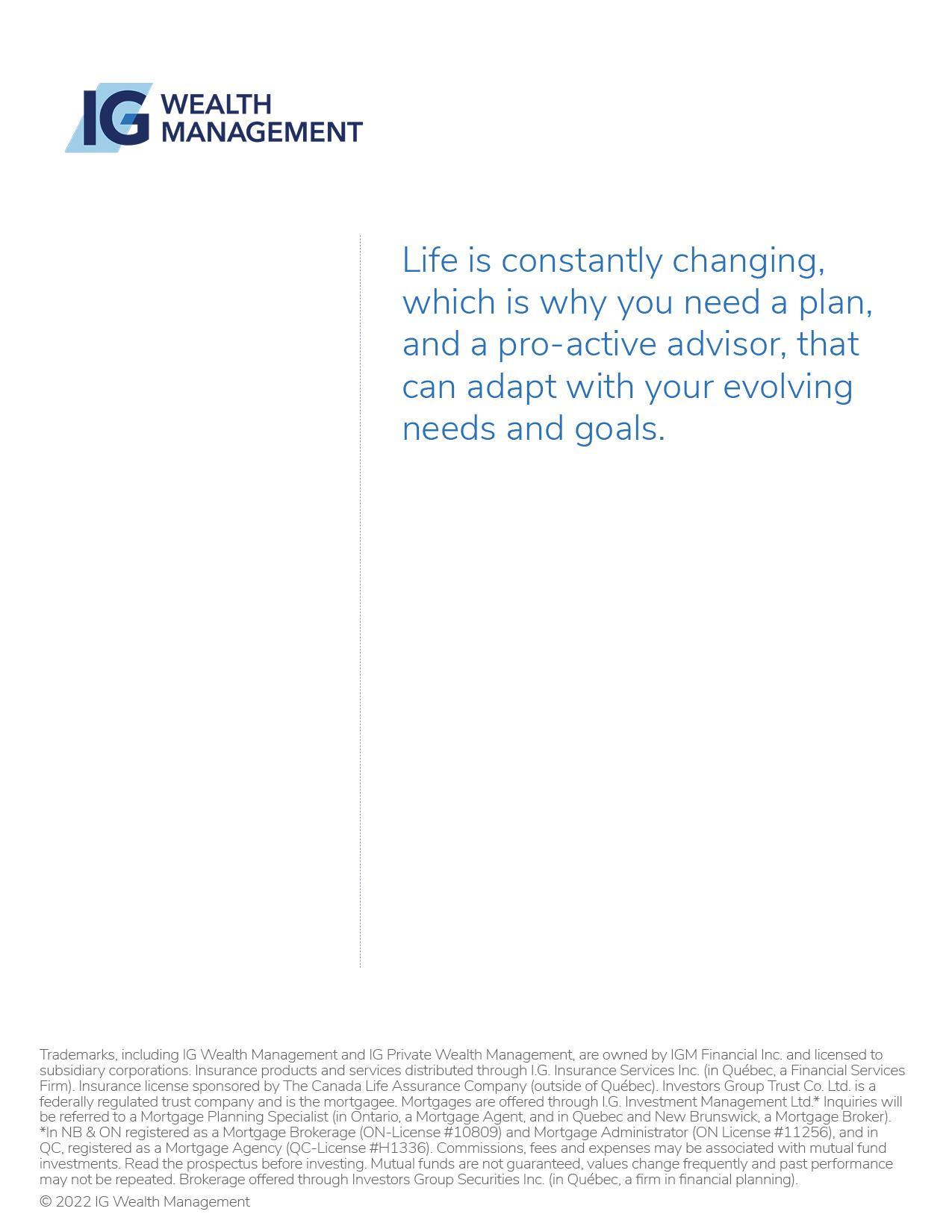 IG WEALTH MANAGEMENT

Life is constantly changing, which is why you need a plan, and a pro-active advisor, that can adapt with your evolving needs and goals.

Trademarks, including IG Wealth Management and IG Private Wealth Management, are owned by IGM Financial Inc. and licensed to subsidiary corporations. Insurance products and services distributed through I.G. Insurance Services Inc. (in Québec, a Financial Services Firm). Insurance license sponsored by The Canada Life Assurance Company (outside of Québec). Investors Group Trust Co. Ltd. is a federally regulated trust company and is the mortgagee. Mortgages are offered through I.G. Investment Management Ltd.* Inquiries will be referred to a Mortgage Planning Specialist (in Ontario, a Mortgage Agent, and in Quebec and New Brunswick, a Mortgage Broker). *In NB & ON registered as a Mortgage Brokerage (ON-License #10809) and Mortgage Administrator (ON License #11256), and in QC, registered as a Mortgage Agency (QC-License #H1336). Commissions, fees and expenses may be associated with mutual fund investments. Read the prospectus before investing. Mutual funds are not guaranteed, values change frequently and past performance may not be repeated. Brokerage offered through Investors Group Securities Inc. (in Québec, a firm in financial planning).

© 2022 IG Wealth Management